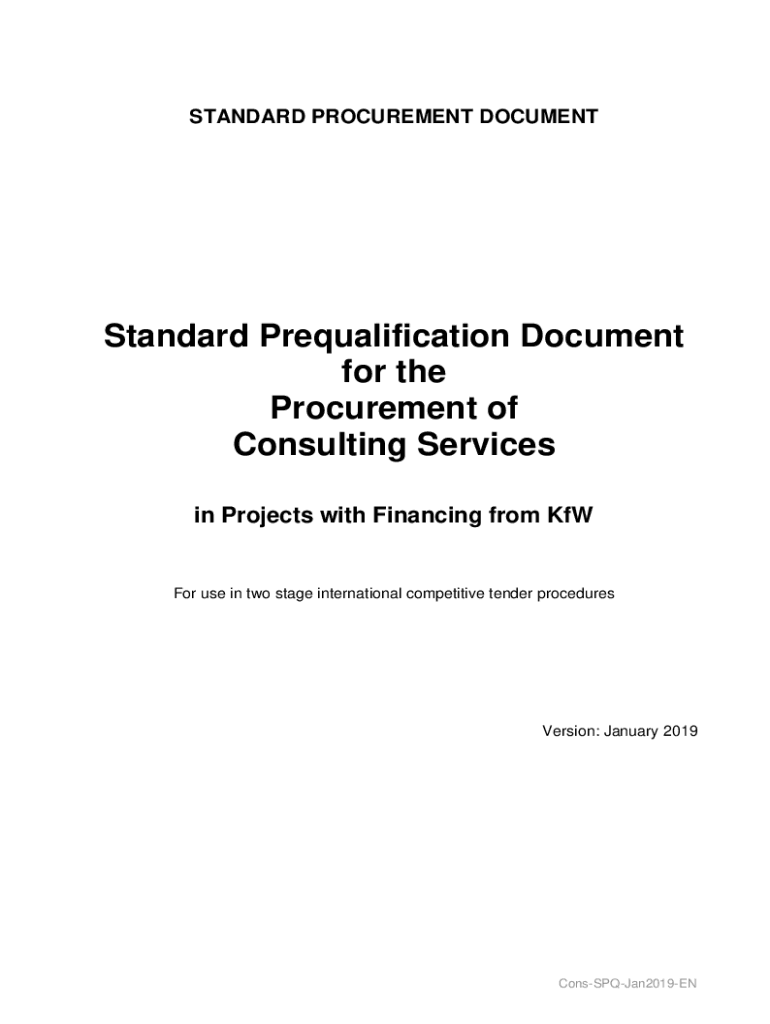 STANDARD PROCUREMENT DOCUMENT

Standard Prequalification Document for the Procurement of Consulting Services

in Projects with Financing from KfW

For use in two stage international competitive tender procedures

Version: January 2019

Cons-SPQ-Jan2019-EN